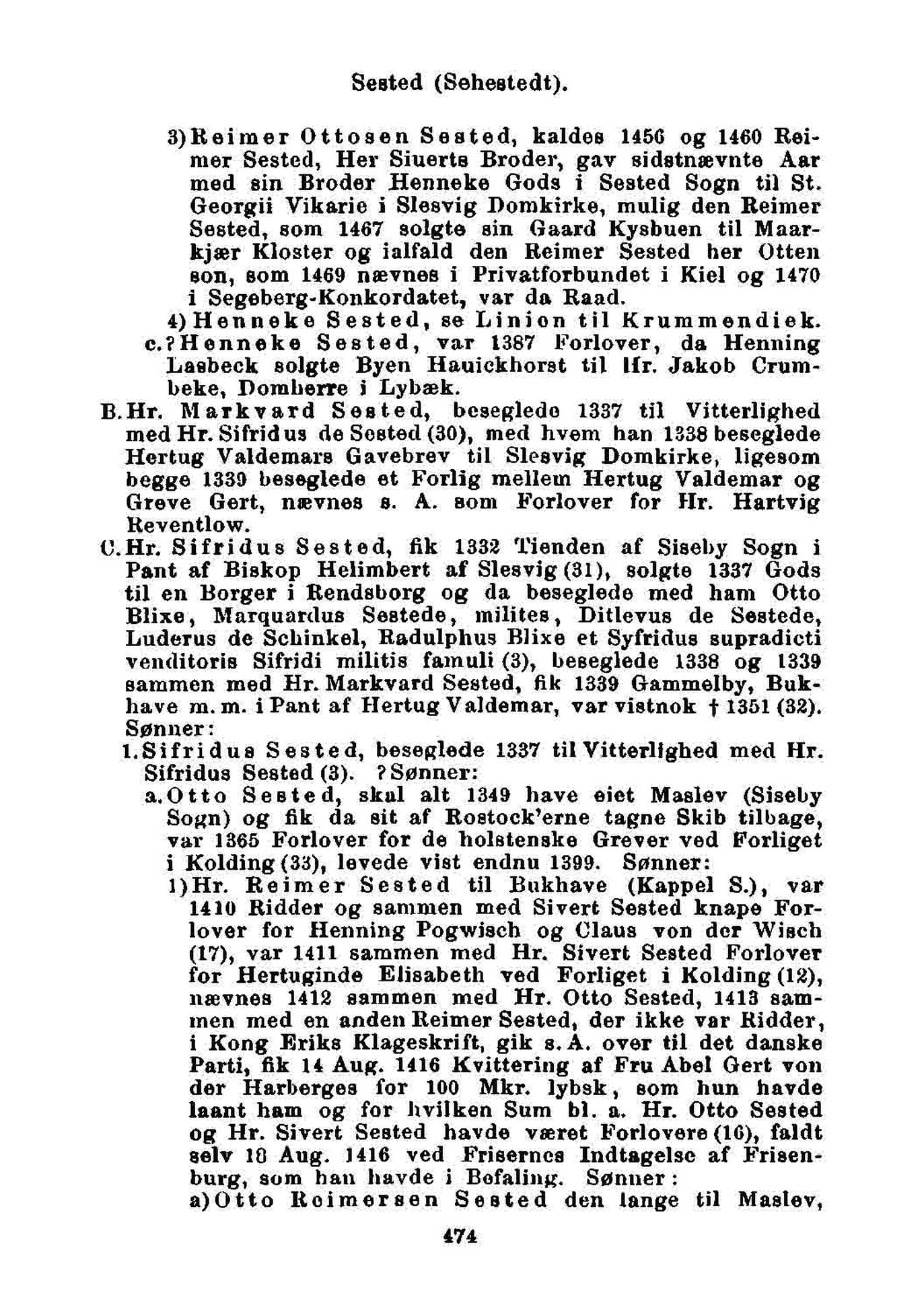 Sested (Sehestedt).

3) Reimer Ottosen Sested, kaldes 1456 og 1460 Reimer Sested, Her Siuerts Broder, gav sidstnævnte Aar med sin Broder Henneke Gods i Sested Sogn til St. Georgii Vikarie i Slesvig Domkirke, mulig den Reimer Sested, som 1467 solgte sin Gaard Kysbuen til Maarkjær Kloster og ialfald den Reimer Sested her Otten son, som 1469 nævnes i Privatforbundet i Kiel og 1470 i Segeberg-Konkordatet, var da Raad.
4) Henneke Sested, se Linion til Krummendiek.
c.? Henneke Sested, var 1387 Forlover, da Henning Lasbeck solgte Byen Hauickhorst til Hr. Jakob Crumbeke, Domherre i Lybæk.
B. Hr. Markvard Sested, beseglede 1337 til Vitterlighed med Hr. Sifridus de Sested (30), med hvem han 1338 beseglede Hertug Valdemars Gavebrev til Slesvig Domkirke, ligesom begge 1339 beseglede et Forlig mellem Hertug Valdemar og Greve Gert, nævnes s. A. som Forlover for Hr. Hartvig Reventlow.
C. Hr. Sifridus Sested, fik 1332 Tienden af Siseby Sogn i Pant af Biskop Helimbert af Slesvig (31), solgte 1337 Gods til en Borger i Rendsborg og da beseglede med ham Otto Blixe, Marquardus Sestede, milites, Ditlevus de Sestede, Luderus de Schinkel, Radulphus Blixe et Syfridus supradicti venditoris Sifridi militis famuli (3), beseglede 1338 og 1339 sammen med Hr. Markvard Sested, fik 1339 Gammelby, Bukhave m. m. i Pant af Hertug Valdemar, var vistnok † 1351 (32). Sønner:
1. Sifridus Sested, beseglede 1337 til Vitterlighed med Hr. Sifridus Sested (3). ? Sønner:
a. Otto Sested, skal alt 1349 have eiet Maslev (Siseby Sogn) og fik da sit af Rostock'erne tagne Skib tilbage, var 1365 Forlover for de holstenske Grever ved Forliget i Kolding (33), levede vist endnu 1399. Sønner:
1) Hr. Reimer Sested til Bukhave (Kappel S.), var 1410 Ridder og sammen med Sivert Sested knape Forlover for Henning Pogwisch og Claus von der Wisch (17), var 1411 sammen med Hr. Sivert Sested Forlover for Hertuginde Elisabeth ved Forliget i Kolding (12), nævnes 1412 sammen med Hr. Otto Sested, 1413 sammen med en anden Reimer Sested, der ikke var Ridder, i Kong Eriks Klageskrift, gik s. A. over til det danske Parti, fik 14 Aug. 1416 Kvittering af Fru Abel Gert von der Harberges for 100 Mkr. lybsk, som hun havde laant ham og for hvilken Sum bl. a. Hr. Otto Sested og Hr. Sivert Sested havde været Forlovere (16), faldt selv 18 Aug. 1416 ved Frisernes Indtagelse af Frisenburg, som han havde i Befaling. Sønner:
a) Otto Reimersen Sested den lange til Maslev,

474